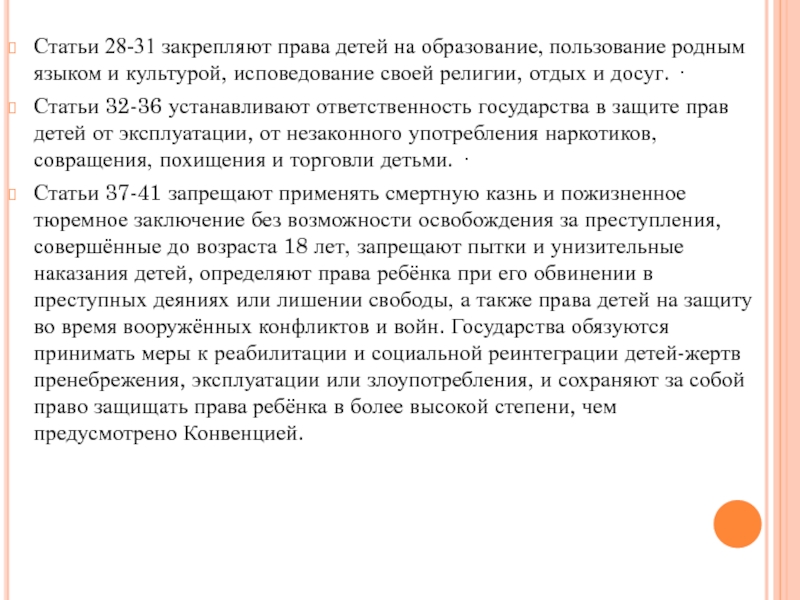 Статьи 28-31 закрепляют права детей на образование, пользование родным языком и культурой, исповедование своей религии, отдых и досуг. ·

Статьи 32-36 устанавливают ответственность государства в защите прав детей от эксплуатации, от незаконного употребления наркотиков, совращения, похищения и торговли детьми. ·

Статьи 37-41 запрещают применять смертную казнь и пожизненное тюремное заключение без возможности освобождения за преступления, совершённые до возраста 18 лет, запрещают пытки и унизительные наказания детей, определяют права ребёнка при его обвинении в преступных деяниях или лишении свободы, а также права детей на защиту во время вооружённых конфликтов и войн. Государства обязуются принимать меры к реабилитации и социальной реинтеграции детей-жертв пренебрежения, эксплуатации или злоупотребления, и сохраняют за собой право защищать права ребёнка в более высокой степени, чем предусмотрено Конвенцией.